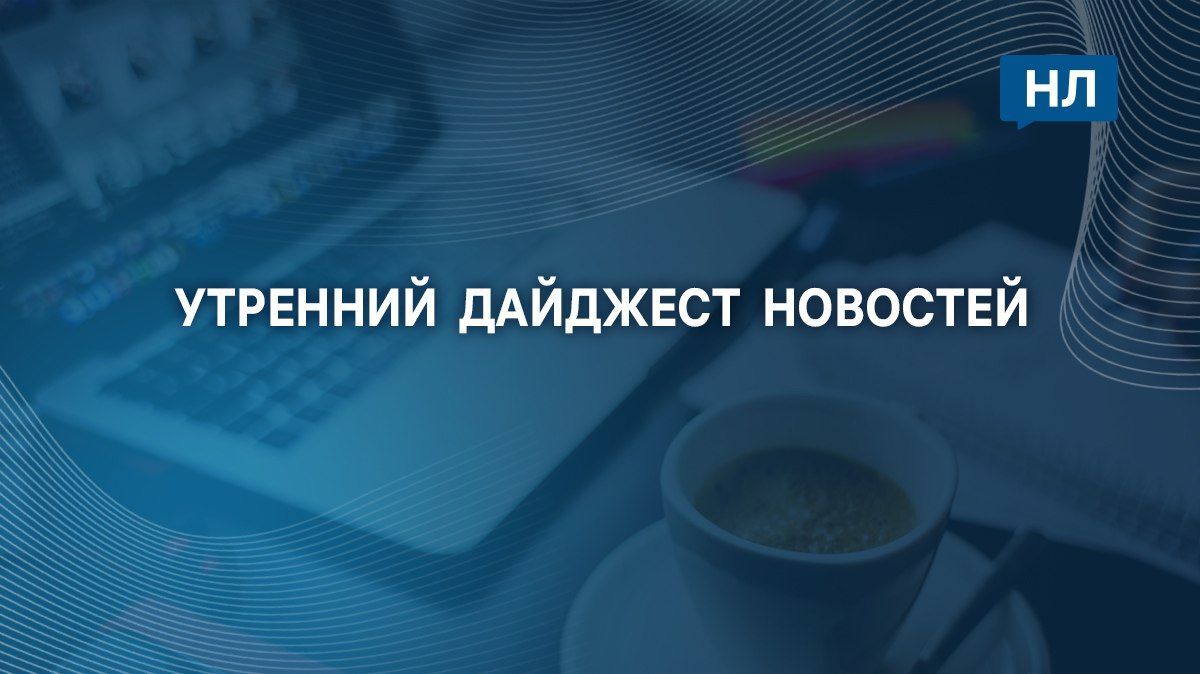 НЛ

УТРЕННИЙ ДАЙДЖЕСТ НОВОСТЕЙ